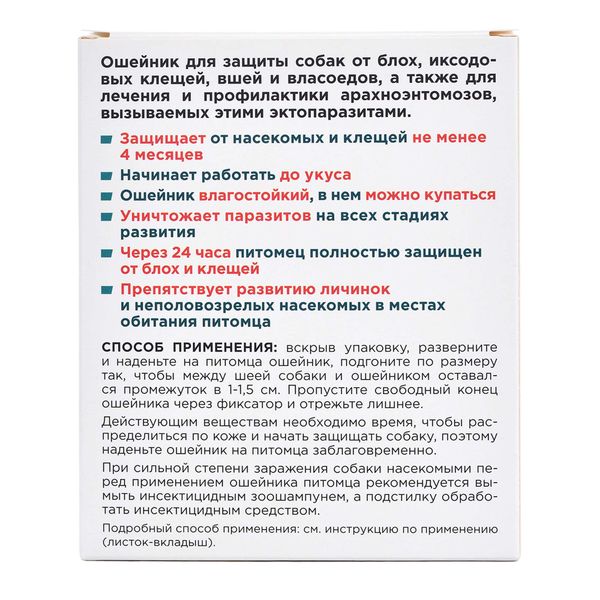 Ошейник для защиты собак от блох, иксодовых клещей, вшей и власоедов, а также для лечения и профилактики арахноэнтомозов, вызываемых этими эктопаразитами.

Защищает от насекомых и клещей не менее 4 месяцев

Начинает работать до укуса

Ошейник влагостойкий, в нем можно купаться

Уничтожает паразитов на всех стадиях развития

Через 24 часа питомец полностью защищен от блох и клещей

Препятствует развитию личинок и неполовозрелых насекомых в местах обитания питомца

СПОСОБ ПРИМЕНЕНИЯ: вскрыв упаковку, разверните и наденьте на питомца ошейник, подгоните по размеру так, чтобы между шеей собаки и ошейником оставался промежуток в 1-1,5 см. Пропустите свободный конец ошейника через фиксатор и отрежьте лишнее.

Действующим веществам необходимо время, чтобы распределиться по коже и начать защищать собаку, поэтому наденьте ошейник на питомца заблаговременно.

При сильной степени заражения собаки насекомыми перед применением ошейника питомца рекомендуется вымыть инсектицидным зоошампунем, а подстилку обработать инсектицидным средством.

Подробный способ применения: см. инструкцию по применению (листок-вкладыш).